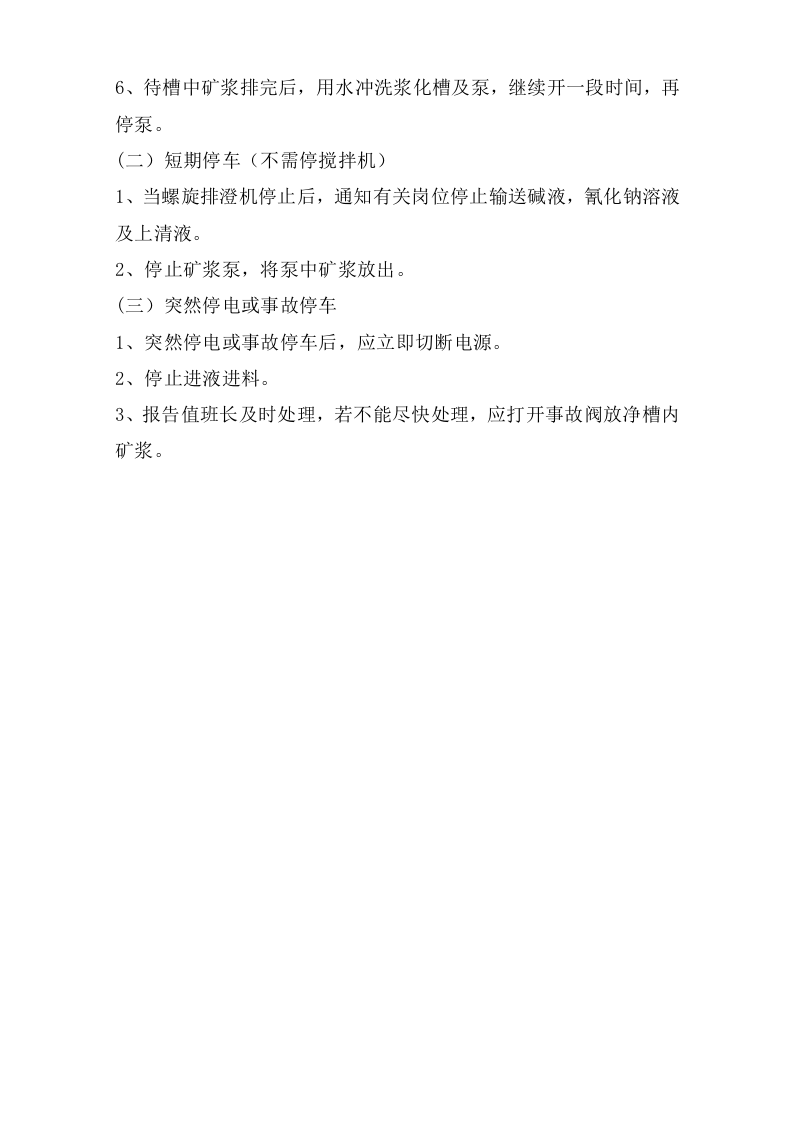 6、待槽中矿浆排完后，用水冲洗浆化槽及泵，继续开一段时间，再停泵。

（二）短期停车（不需停搅拌机）

1、当螺旋排澄机停止后，通知有关岗位停止输送碱液，氰化钠溶液及上清液。

2、停止矿浆泵，将泵中矿浆放出。

（三）突然停电或事故停车

1、突然停电或事故停车后，应立即切断电源。

2、停止进液进料。

3、报告值班长及时处理，若不能尽快处理，应打开事故阀放净槽内矿浆。